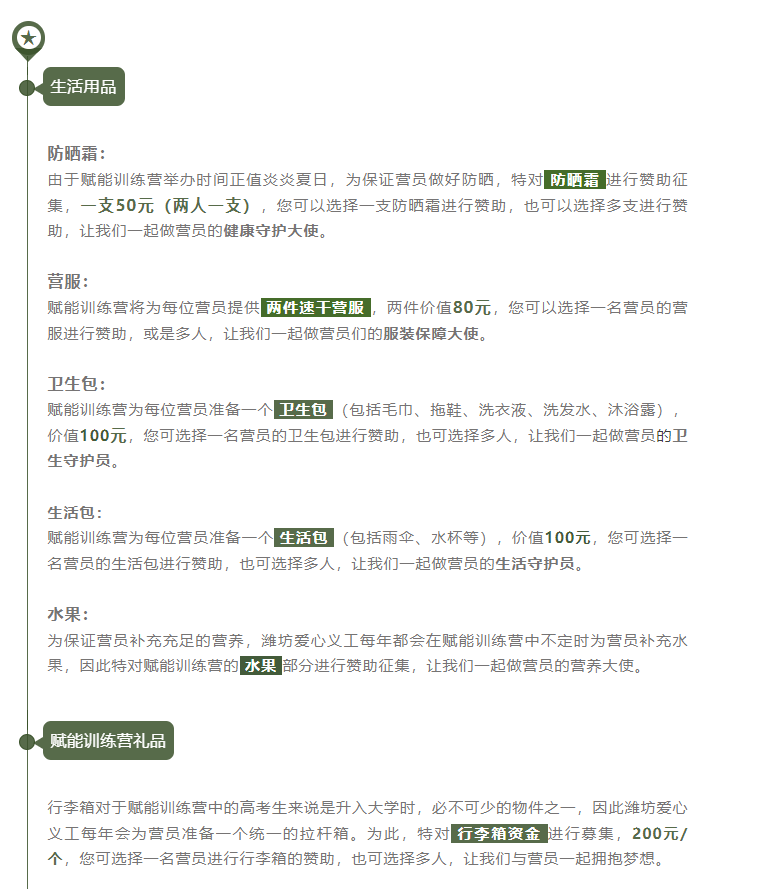 生活用品

防晒霜：
由于赋能训练营举办时间正值炎炎夏日，为保证营员做好防晒，特对防晒霜进行赞助征集，一支50元（两人一支），您可以选择一支防晒霜进行赞助，也可以选择多支进行赞助，让我们一起做营员的健康守护大使。

营服：
赋能训练营将为每位营员提供两件速干营服，两件价值80元，您可以选择一名营员的营服进行赞助，或是多人，让我们一起做营员们的服装保障大使。

卫生包：
赋能训练营为每位营员准备一个卫生包（包括毛巾、拖鞋、洗衣液、洗发水、沐浴露），价值100元，您可选择一名营员的卫生包进行赞助，也可选择多人，让我们一起做营员的卫生守护员。

生活包：
赋能训练营为每位营员准备一个生活包（包括雨伞、水杯等），价值100元，您可选择一名营员的生活包进行赞助，也可选择多人，让我们一起做营员的生活守护员。

水果：
为保证营员补充充足的营养，潍坊爱心义工每年都会在赋能训练营中不定时为营员补充水果，因此特对赋能训练营的水果部分进行赞助征集，让我们一起做营员的营养大使。

赋能训练营礼品

行李箱对于赋能训练营中的高考生来说是升入大学时，必不可少的物件之一，因此潍坊爱心义工每年会为营员准备一个统一的拉杆箱。为此，特对行李箱资金进行募集，200元/个，您可选择一名营员进行行李箱的赞助，也可选择多人，让我们与营员一起拥抱梦想。